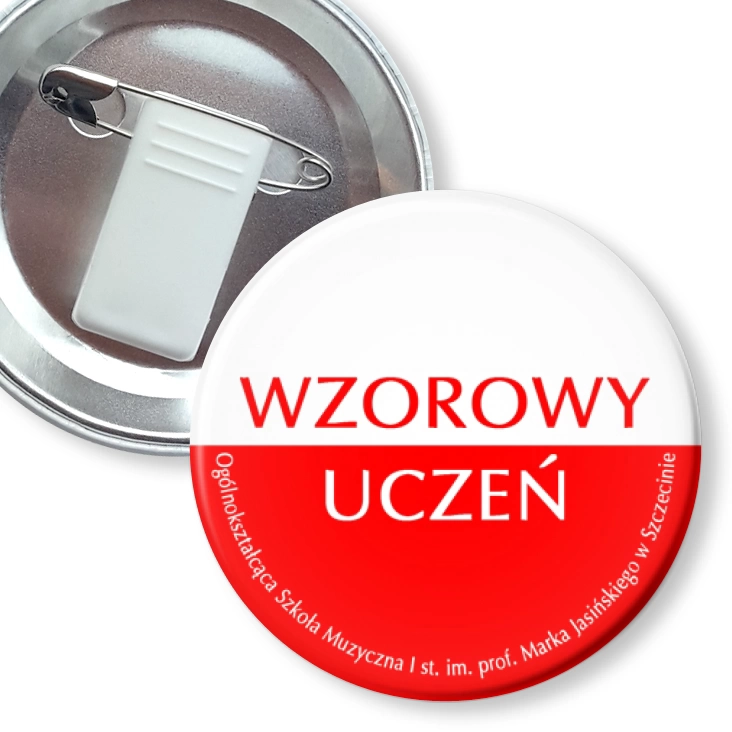 WZOROWY
UCZEŃ

Ogólnokształcąca Szkoła Muzyczna I st. im. prof. Marka Jasińskiego w Szczecinie